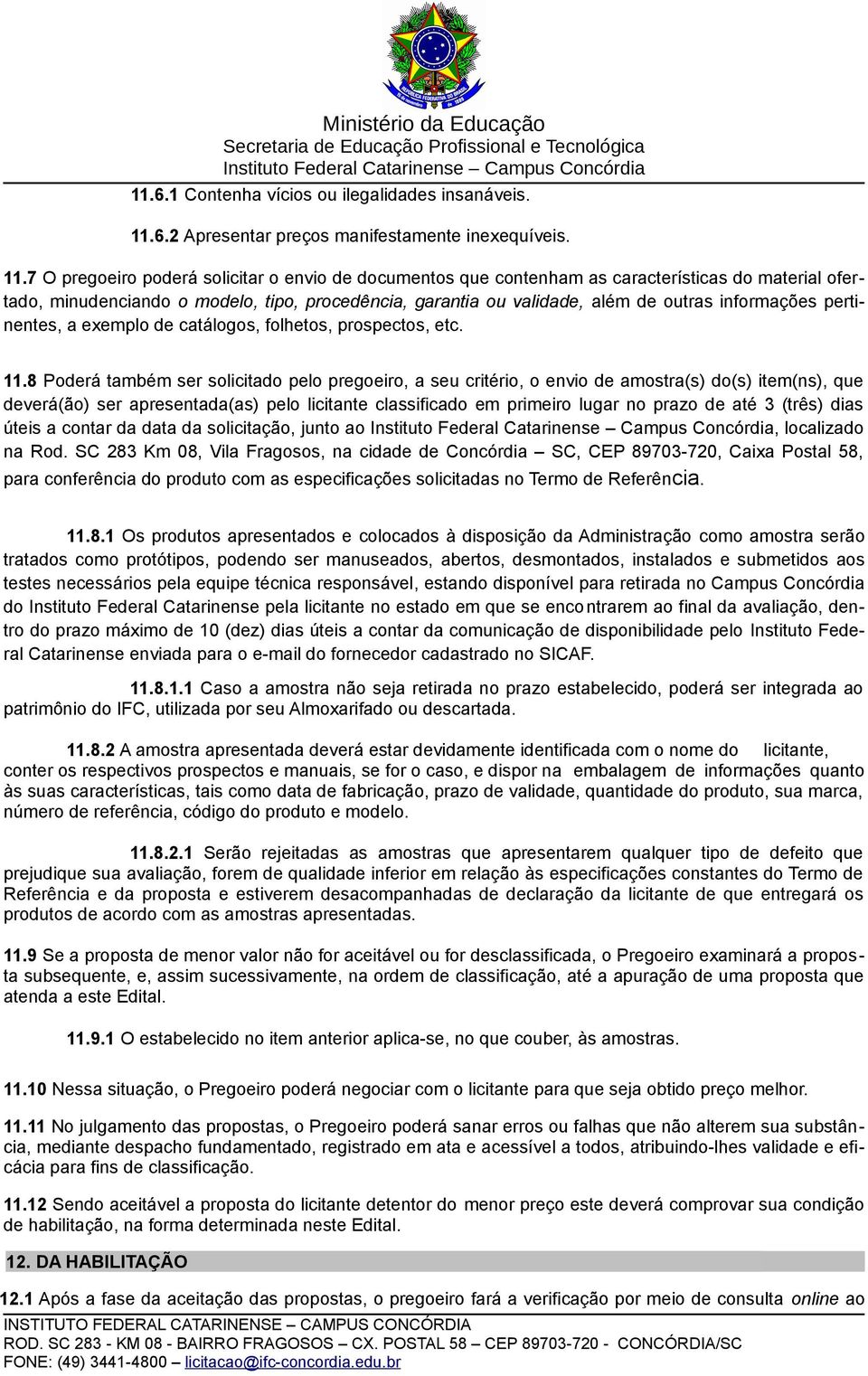 Ministério da Educação
Secretaria de Educação Profissional e Tecnológica
Instituto Federal Catarinense – Campus Concórdia

11.6.1 Contenha vícios ou ilegalidades insanáveis.

11.6.2 Apresentar preços manifestamente inexequíveis.

11.7 O pregoeiro poderá solicitar o envio de documentos que contenham as características do material ofertado, minudenciando o modelo, tipo, procedência, garantia ou validade, além de outras informações pertinentes, a exemplo de catálogos, folhetos, prospectos, etc.

11.8 Poderá também ser solicitado pelo pregoeiro, a seu critério, o envio de amostra(s) do(s) item(ns), que deverá(ão) ser apresentada(as) pelo licitante classificado em primeiro lugar no prazo de até 3 (três) dias úteis a contar da data da solicitação, junto ao Instituto Federal Catarinense – Campus Concórdia, localizado na Rod. SC 283 Km 08, Vila Fragosos, na cidade de Concórdia – SC, CEP 89703-720, Caixa Postal 58, para conferência do produto com as especificações solicitadas no Termo de Referência.

11.8.1 Os produtos apresentados e colocados à disposição da Administração como amostra serão tratados como protótipos, podendo ser manuseados, abertos, desmontados, instalados e submetidos aos testes necessários pela equipe técnica responsável, estando disponível para retirada no Campus Concórdia do Instituto Federal Catarinense pela licitante no estado em que se encontrarem ao final da avaliação, dentro do prazo máximo de 10 (dez) dias úteis a contar da comunicação de disponibilidade pelo Instituto Federal Catarinense enviada para o e-mail do fornecedor cadastrado no SICAF.

11.8.1.1 Caso a amostra não seja retirada no prazo estabelecido, poderá ser integrada ao patrimônio do IFC, utilizada por seu Almoxarifado ou descartada.

11.8.2 A amostra apresentada deverá estar devidamente identificada com o nome do licitante, conter os respectivos prospectos e manuais, se for o caso, e dispor na embalagem de informações quanto às suas características, tais como data de fabricação, prazo de validade, quantidade do produto, sua marca, número de referência, código do produto e modelo.

11.8.2.1 Serão rejeitadas as amostras que apresentarem qualquer tipo de defeito que prejudique sua avaliação, forem de qualidade inferior em relação às especificações constantes do Termo de Referência e da proposta e estiverem desacompanhadas de declaração da licitante de que entregará os produtos de acordo com as amostras apresentadas.

11.9 Se a proposta de menor valor não for aceitável ou for desclassificada, o Pregoeiro examinará a proposta subsequente, e, assim sucessivamente, na ordem de classificação, até a apuração de uma proposta que atenda a este Edital.

11.9.1 O estabelecido no item anterior aplica-se, no que couber, às amostras.

11.10 Nessa situação, o Pregoeiro poderá negociar com o licitante para que seja obtido preço melhor.

11.11 No julgamento das propostas, o Pregoeiro poderá sanar erros ou falhas que não alterem sua substância, mediante despacho fundamentado, registrado em ata e acessível a todos, atribuindo-lhes validade e eficácia para fins de classificação.

11.12 Sendo aceitável a proposta do licitante detentor do menor preço este deverá comprovar sua condição de habilitação, na forma determinada neste Edital.

12. DA HABILITAÇÃO

12.1 Após a fase da aceitação das propostas, o pregoeiro fará a verificação por meio de consulta online ao

INSTITUTO FEDERAL CATARINENSE – CAMPUS CONCÓRDIA
ROD. SC 283 - KM 08 - BAIRRO FRAGOSOS – CX. POSTAL 58 – CEP 89703-720 - CONCÓRDIA/SC
FONE: (49) 3441-4800 – licitacao@ifc-concordia.edu.br